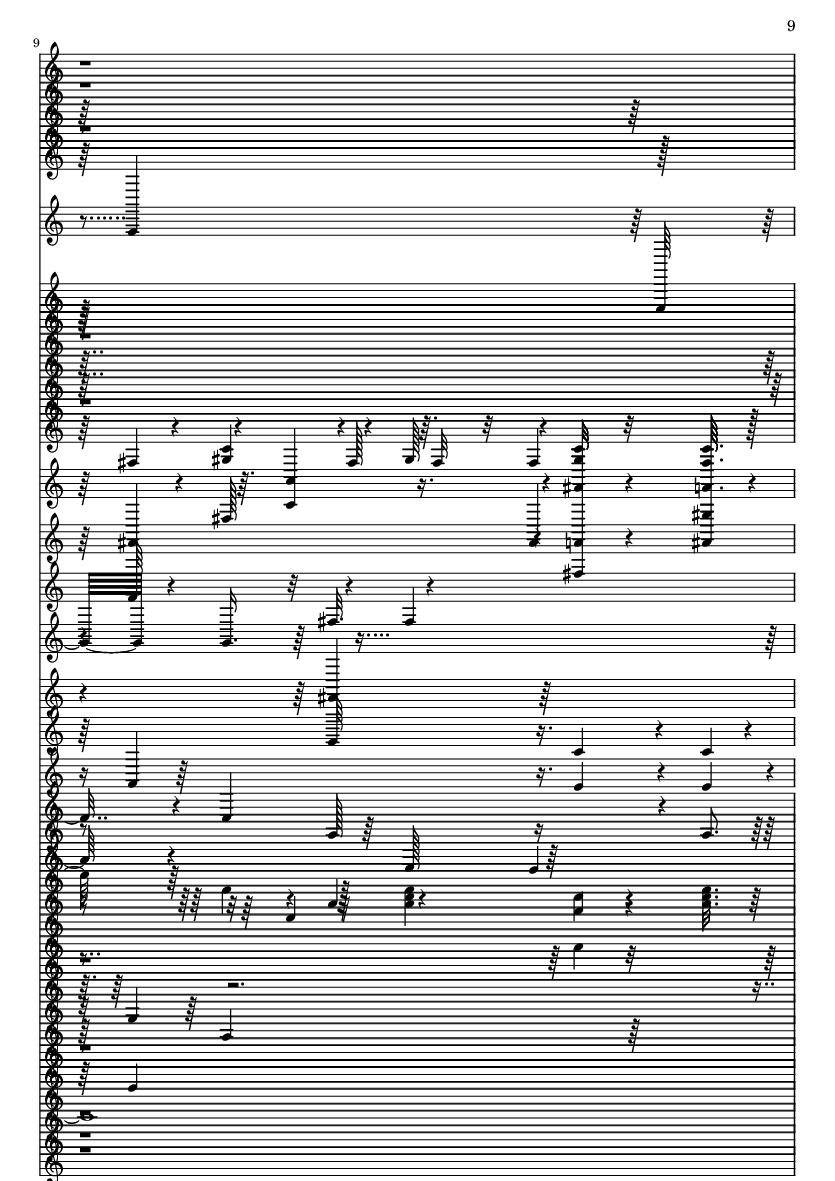 9

9